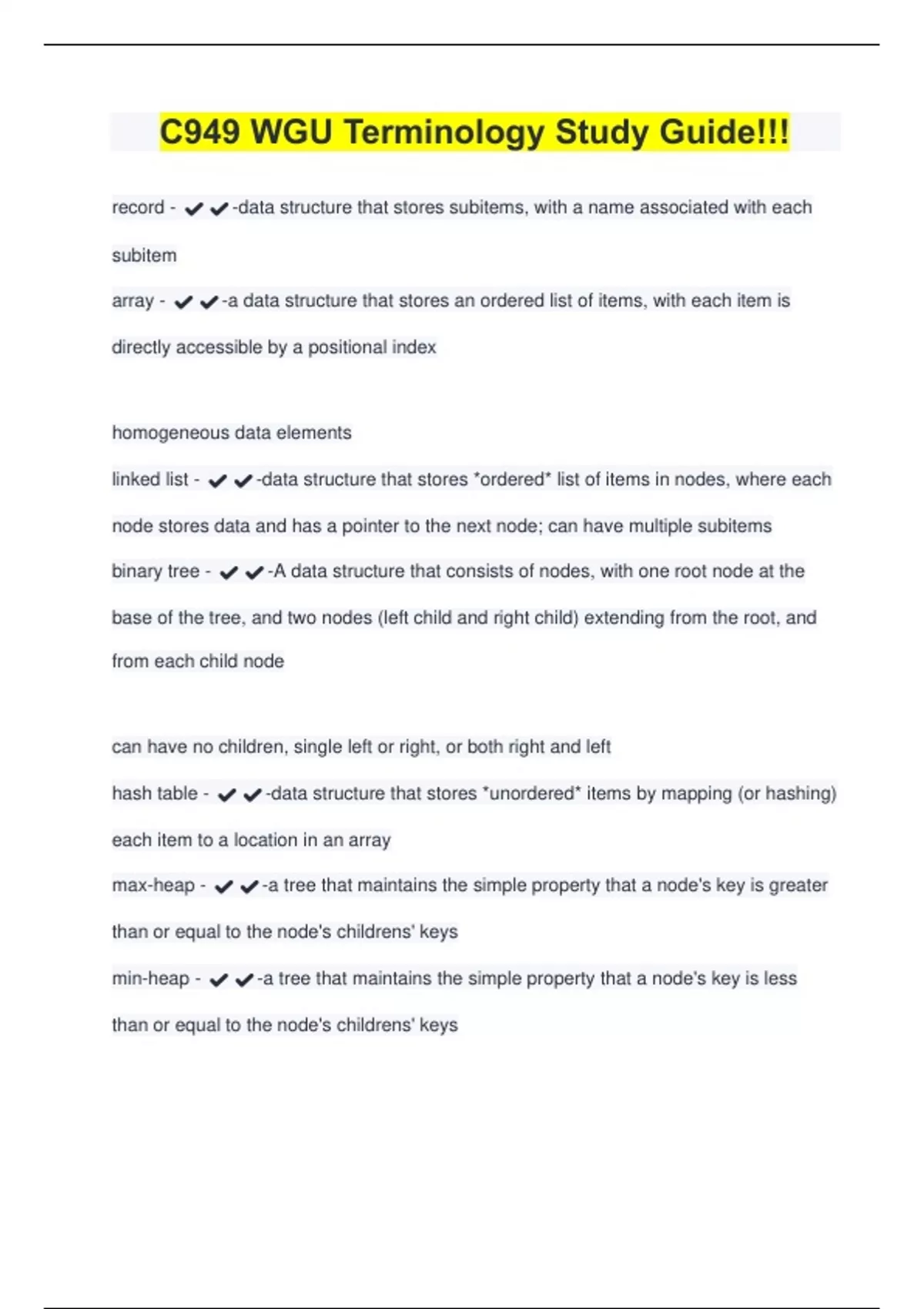 C949 WGU Terminology Study Guide!!!

record - ✔✔-data structure that stores subitems, with a name associated with each subitem

array - ✔✔-a data structure that stores an ordered list of items, with each item is directly accessible by a positional index

homogeneous data elements

linked list - ✔✔-data structure that stores *ordered* list of items in nodes, where each node stores data and has a pointer to the next node; can have multiple subitems

binary tree - ✔✔-A data structure that consists of nodes, with one root node at the base of the tree, and two nodes (left child and right child) extending from the root, and from each child node

can have no children, single left or right, or both right and left

hash table - ✔✔-data structure that stores *unordered* items by mapping (or hashing) each item to a location in an array

max-heap - ✔✔-a tree that maintains the simple property that a node's key is greater than or equal to the node's childrens' keys

min-heap - ✔✔-a tree that maintains the simple property that a node's key is less than or equal to the node's childrens' keys